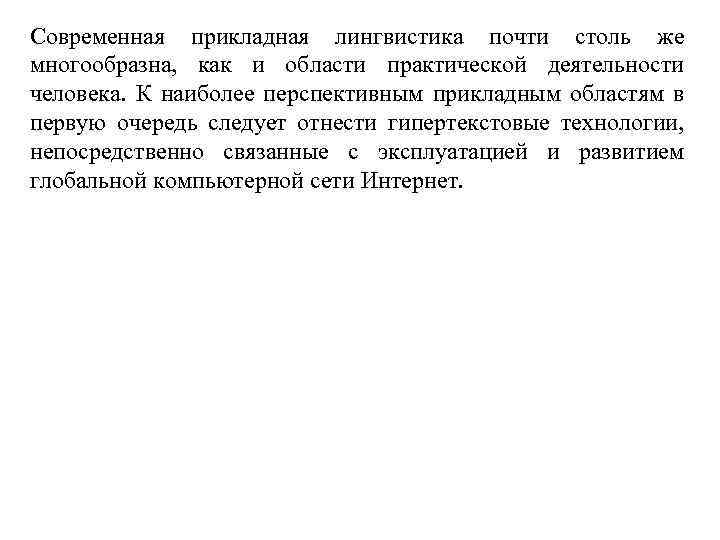 Современная прикладная лингвистика почти столь же многообразна, как и области практической деятельности человека. К наиболее перспективным прикладным областям в первую очередь следует отнести гипертекстовые технологии, непосредственно связанные с эксплуатацией и развитием глобальной компьютерной сети Интернет.